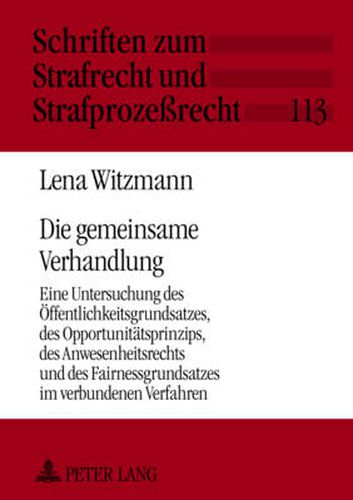 Schriften zum Strafrecht und Strafprozeßrecht 113

Lena Witzmann

Die gemeinsame Verhandlung

Eine Untersuchung des Öffentlichkeitsgrundsatzes, des Opportunitätsprinzips, des Anwesenheitsrechts und des Fairnessgrundsatzes im verbundenen Verfahren

PETER LANG